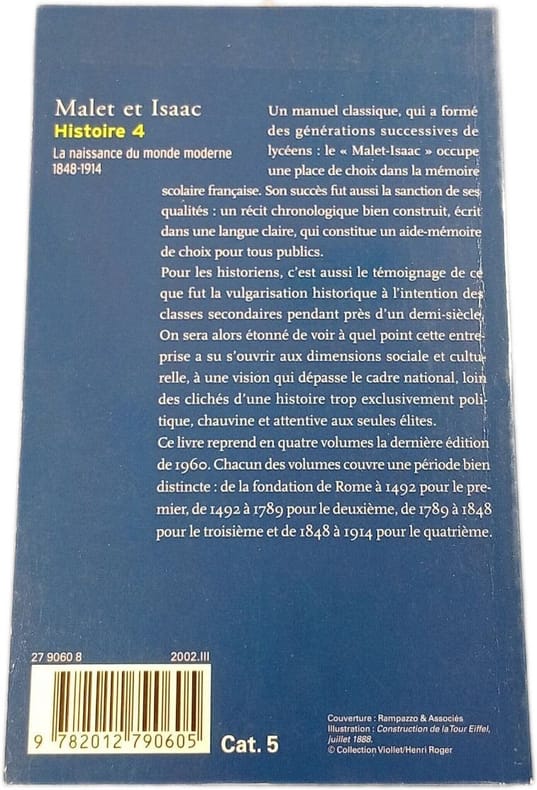 Malet et Isaac
Histoire 4
La naissance du monde moderne
1848-1914

Un manuel classique, qui a formé des générations successives de lycéens : le « Malet-Isaac » occupe une place de choix dans la mémoire scolaire française. Son succès fut aussi la sanction de ses qualités : un récit chronologique bien construit, écrit dans une langue claire, qui constitue un aide-mémoire de choix pour tous publics.
Pour les historiens, c'est aussi le témoignage de ce que fut la vulgarisation historique à l'intention des classes secondaires pendant près d'un demi-siècle. On sera alors étonné de voir à quel point cette entreprise a su s'ouvrir aux dimensions sociale et culturelle, à une vision qui dépasse le cadre national, loin des clichés d'une histoire trop exclusivement politique, chauvine et attentive aux seules élites.
Ce livre reprend en quatre volumes la dernière édition de 1960. Chacun des volumes couvre une période bien distincte : de la fondation de Rome à 1492 pour le premier, de 1492 à 1789 pour le deuxième, de 1789 à 1848 pour le troisième et de 1848 à 1914 pour le quatrième.

27 9060 8 2002.III
9 782012 790605
Cat. 5

Couverture : Rampazzo & Associés
Illustration : Construction de la Tour Eiffel, juillet 1888.
© Collection Viollet/Henri Roger